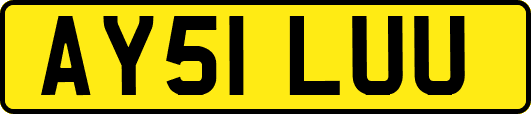 AY51 LUU